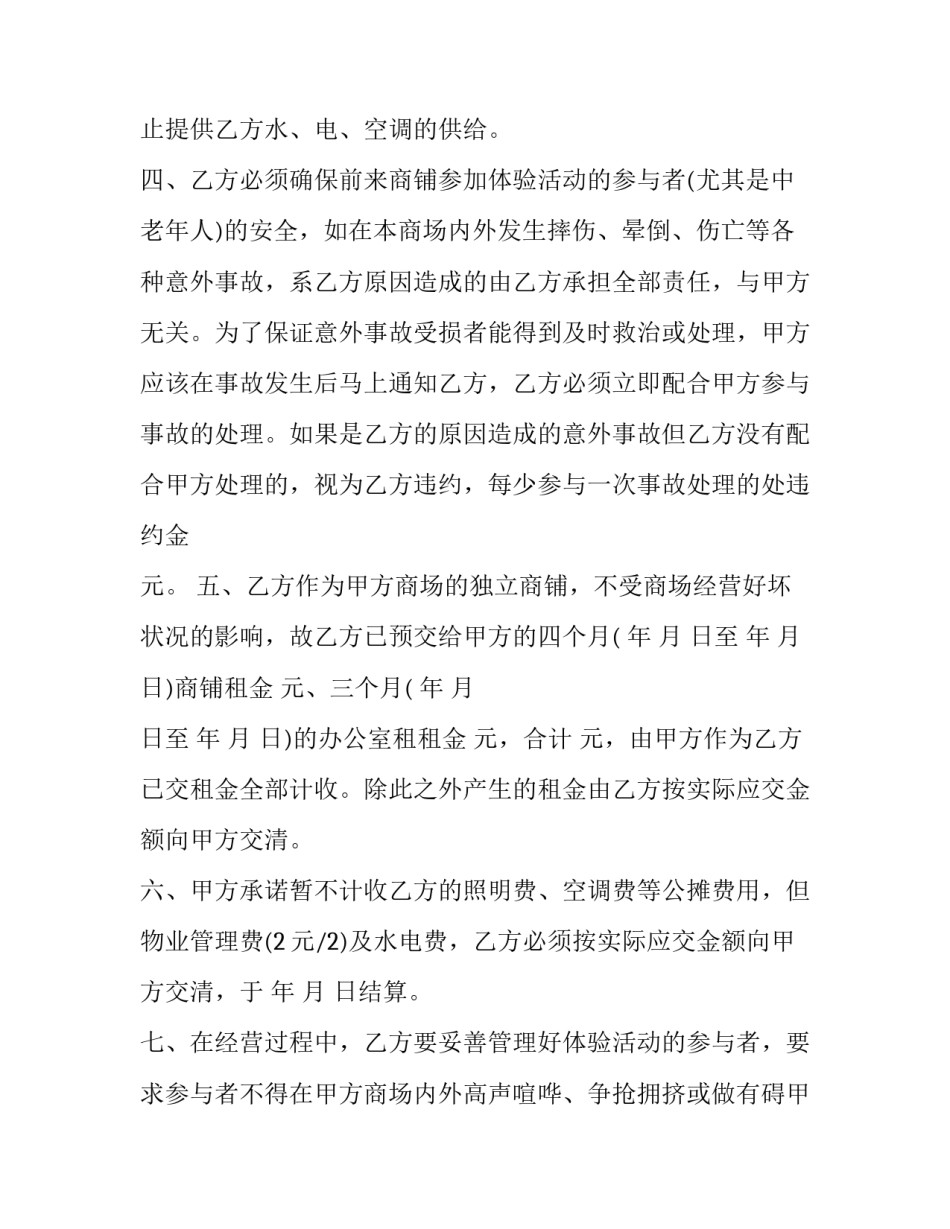 止提供乙方水、电、空调的供给。

四、乙方必须确保前来商铺参加体验活动的参与者(尤其是中老年人)的安全，如在本商场内外发生摔伤、晕倒、伤亡等各种意外事故，系乙方原因造成的由乙方承担全部责任，与甲方无关。为了保证意外事故受损者能得到及时救治或处理，甲方应该在事故发生后马上通知乙方，乙方必须立即配合甲方参与事故的处理。如果是乙方的原因造成的意外事故但乙方没有配合甲方处理的，视为乙方违约，每少参与一次事故处理的处违约金

元。 五、乙方作为甲方商场的独立商铺，不受商场经营好坏状况的影响，故乙方已预交给甲方的四个月( 年 月 日至 年 月 日)商铺租金 元、三个月( 年 月

日至 年 月 日)的办公室租租金 元，合计 元，由甲方作为乙方已交租金全部计收。除此之外产生的租金由乙方按实际应交金额向甲方交清。

六、甲方承诺暂不计收乙方的照明费、空调费等公摊费用，但物业管理费(2元/2)及水电费，乙方必须按实际应交金额向甲方交清，于 年 月 日结算。

七、在经营过程中，乙方要妥善管理好体验活动的参与者，要求参与者不得在甲方商场内外高声喧哗、争抢拥挤或做有碍甲